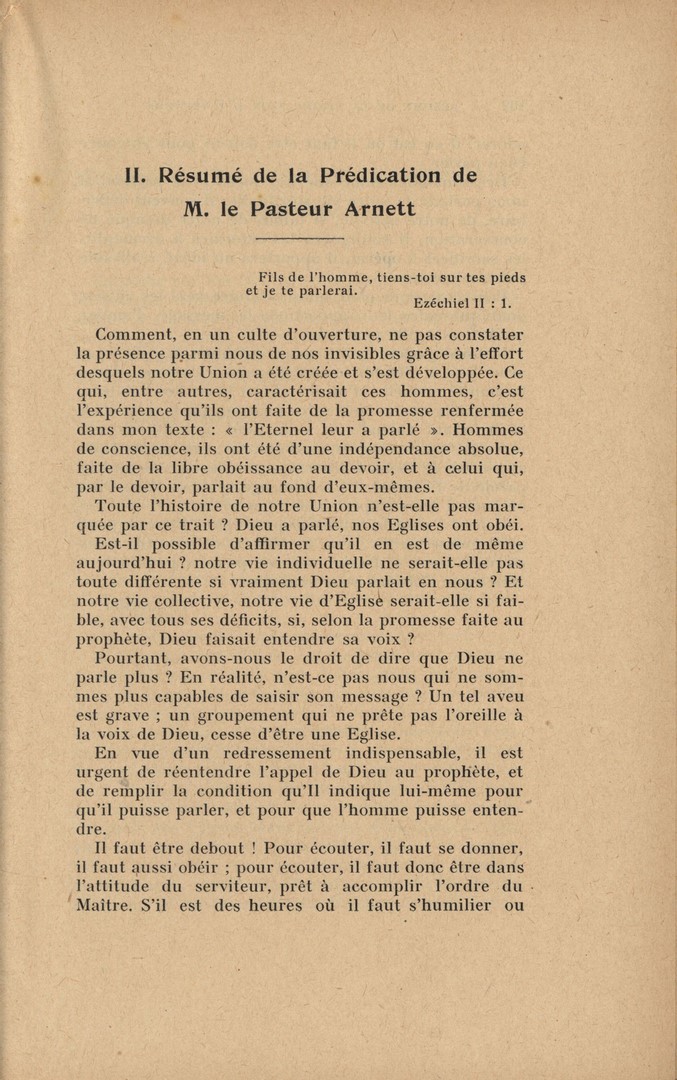 II. Résumé de la Prédication de
M. le Pasteur Arnett

Fils de l'homme, tiens-toi sur tes pieds et je te parlerai.
Ezéchiel II : 1.

Comment, en un culte d'ouverture, ne pas constater la présence parmi nous de nos invisibles grâce à l'effort desquels notre Union a été créée et s'est développée. Ce qui, entre autres, caractérisait ces hommes, c'est l'expérience qu'ils ont faite de la promesse renfermée dans mon texte : « l'Eternel leur a parlé ». Hommes de conscience, ils ont été d'une indépendance absolue, faite de la libre obéissance au devoir, et à celui qui, par le devoir, parlait au fond d'eux-mêmes.

Toute l'histoire de notre Union n'est-elle pas marquée par ce trait ? Dieu a parlé, nos Eglises ont obéi.

Est-il possible d'affirmer qu'il en est de même aujourd'hui ? notre vie individuelle ne serait-elle pas toute différente si vraiment Dieu parlait en nous ? Et notre vie collective, notre vie d'Eglise serait-elle si faible, avec tous ses déficits, si, selon la promesse faite au prophète, Dieu faisait entendre sa voix ?

Pourtant, avons-nous le droit de dire que Dieu ne parle plus ? En réalité, n'est-ce pas nous qui ne sommes plus capables de saisir son message ? Un tel aveu est grave ; un groupement qui ne prête pas l'oreille à la voix de Dieu, cesse d'être une Eglise.

En vue d'un redressement indispensable, il est urgent de réentendre l'appel de Dieu au prophète, et de remplir la condition qu'Il indique lui-même pour qu'il puisse parler, et pour que l'homme puisse entendre.

Il faut être debout ! Pour écouter, il faut se donner, il faut aussi obéir ; pour écouter, il faut donc être dans l'attitude du serviteur, prêt à accomplir l'ordre du Maître. S'il est des heures où il faut s'humilier ou